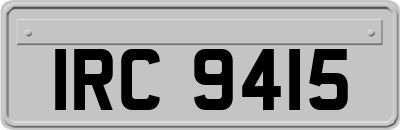 IRC 9415